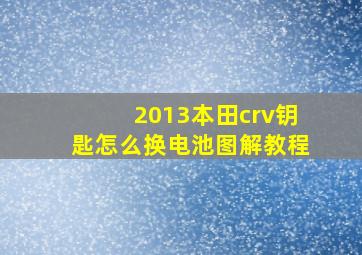 2013本田crv钥匙怎么换电池图解教程